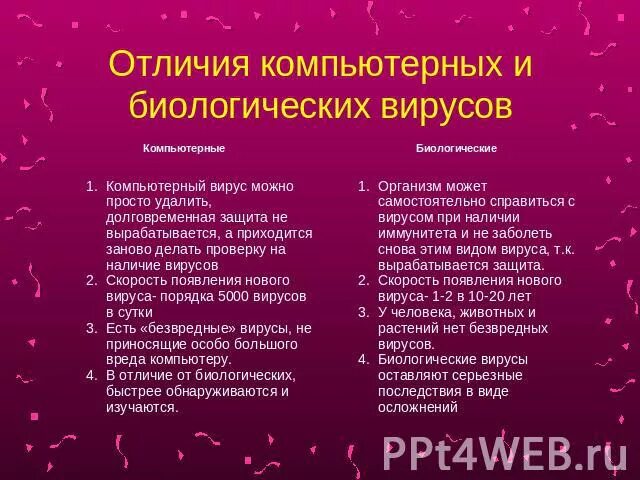 Отличия компьютерных и биологических вирусов

Компьютерные

1. Компьютерный вирус можно просто удалить, долговременная защита не вырабатывается, а приходится заново делать проверку на наличие вирусов
2. Скорость появления нового вируса- порядка 5000 вирусов в сутки
3. Есть «безвредные» вирусы, не приносящие особо большого вреда компьютеру.
4. В отличие от биологических, быстрее обнаруживаются и изучаются.

Биологические

1. Организм может самостоятельно справиться с вирусом при наличии иммунитета и не заболеть снова этим видом вируса, т.к. вырабатывается защита.
2. Скорость появления нового вируса- 1-2 в 10-20 лет
3. У человека, животных и растений нет безвредных вирусов.
4. Биологические вирусы оставляют серьезные последствия в виде осложнений

PPt4WEB.ru